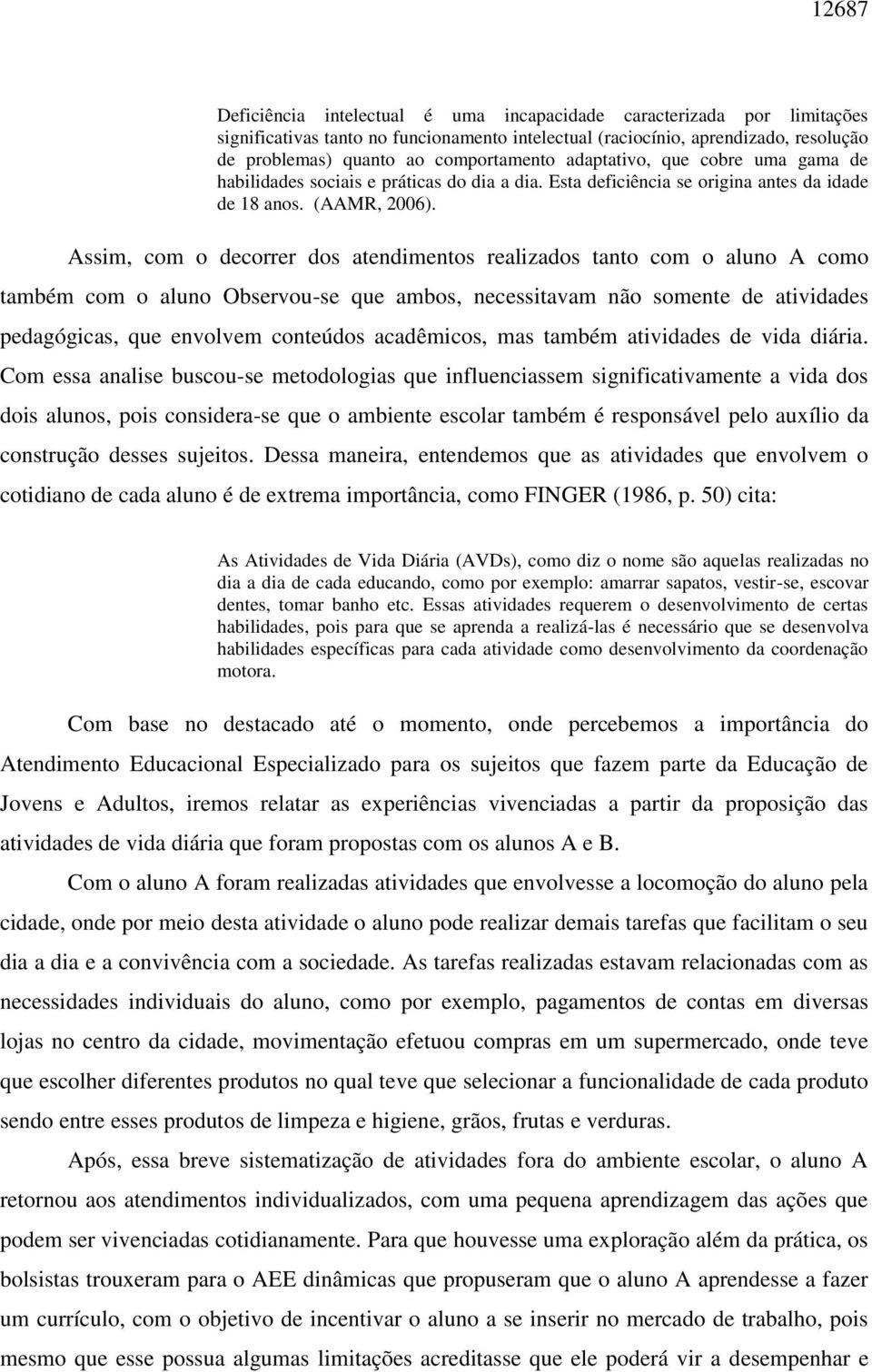 12687

Deficiência intelectual é uma incapacidade caracterizada por limitações significativas tanto no funcionamento intelectual (raciocínio, aprendizado, resolução de problemas) quanto ao comportamento adaptativo, que cobre uma gama de habilidades sociais e práticas do dia a dia. Esta deficiência se origina antes da idade de 18 anos. (AAMR, 2006).

Assim, com o decorrer dos atendimentos realizados tanto com o aluno A como também com o aluno Observou-se que ambos, necessitavam não somente de atividades pedagógicas, que envolvem conteúdos acadêmicos, mas também atividades de vida diária. Com essa analise buscou-se metodologias que influenciassem significativamente a vida dos dois alunos, pois considera-se que o ambiente escolar também é responsável pelo auxílio da construção desses sujeitos. Dessa maneira, entendemos que as atividades que envolvem o cotidiano de cada aluno é de extrema importância, como FINGER (1986, p. 50) cita:

As Atividades de Vida Diária (AVDs), como diz o nome são aquelas realizadas no dia a dia de cada educando, como por exemplo: amarrar sapatos, vestir-se, escovar dentes, tomar banho etc. Essas atividades requerem o desenvolvimento de certas habilidades, pois para que se aprenda a realizá-las é necessário que se desenvolva habilidades específicas para cada atividade como desenvolvimento da coordenação motora.

Com base no destacado até o momento, onde percebemos a importância do Atendimento Educacional Especializado para os sujeitos que fazem parte da Educação de Jovens e Adultos, iremos relatar as experiências vivenciadas a partir da proposição das atividades de vida diária que foram propostas com os alunos A e B.

Com o aluno A foram realizadas atividades que envolvesse a locomoção do aluno pela cidade, onde por meio desta atividade o aluno pode realizar demais tarefas que facilitam o seu dia a dia e a convivência com a sociedade. As tarefas realizadas estavam relacionadas com as necessidades individuais do aluno, como por exemplo, pagamentos de contas em diversas lojas no centro da cidade, movimentação efetuou compras em um supermercado, onde teve que escolher diferentes produtos no qual teve que selecionar a funcionalidade de cada produto sendo entre esses produtos de limpeza e higiene, grãos, frutas e verduras.

Após, essa breve sistematização de atividades fora do ambiente escolar, o aluno A retornou aos atendimentos individualizados, com uma pequena aprendizagem das ações que podem ser vivenciadas cotidianamente. Para que houvesse uma exploração além da prática, os bolsistas trouxeram para o AEE dinâmicas que propuseram que o aluno A aprendesse a fazer um currículo, com o objetivo de incentivar o aluno a se inserir no mercado de trabalho, pois mesmo que esse possua algumas limitações acreditasse que ele poderá vir a desempenhar e